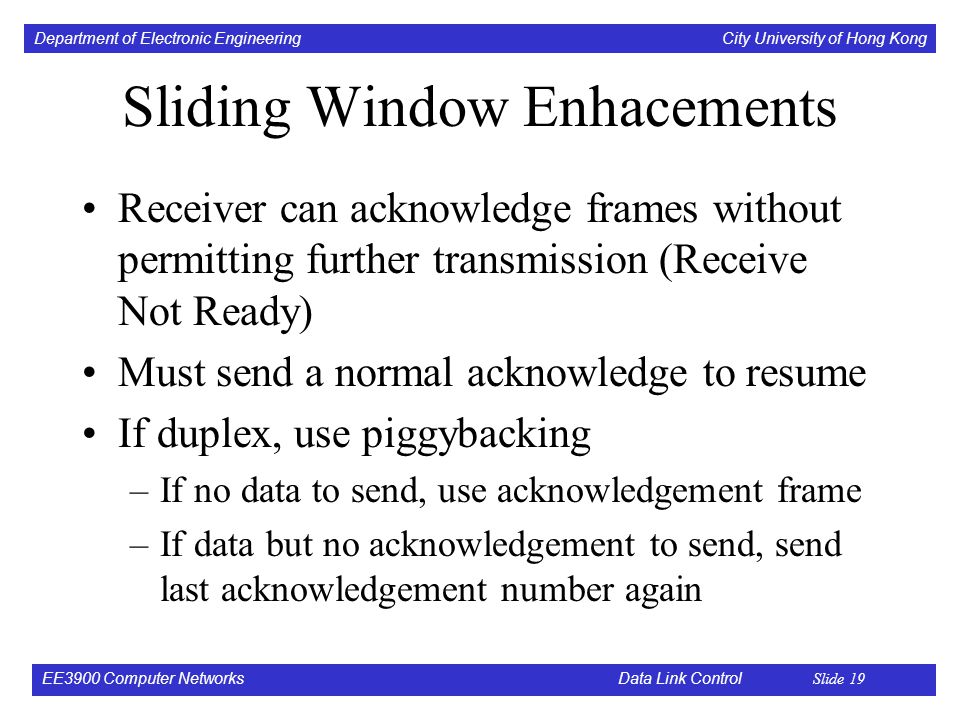 Department of Electronic Engineering
City University of Hong Kong

Sliding Window Enhacements

• Receiver can acknowledge frames without permitting further transmission (Receive Not Ready)
• Must send a normal acknowledge to resume
• If duplex, use piggybacking
– If no data to send, use acknowledgement frame
– If data but no acknowledgement to send, send last acknowledgement number again

EE3900 Computer Networks
Data Link Control
Slide 19